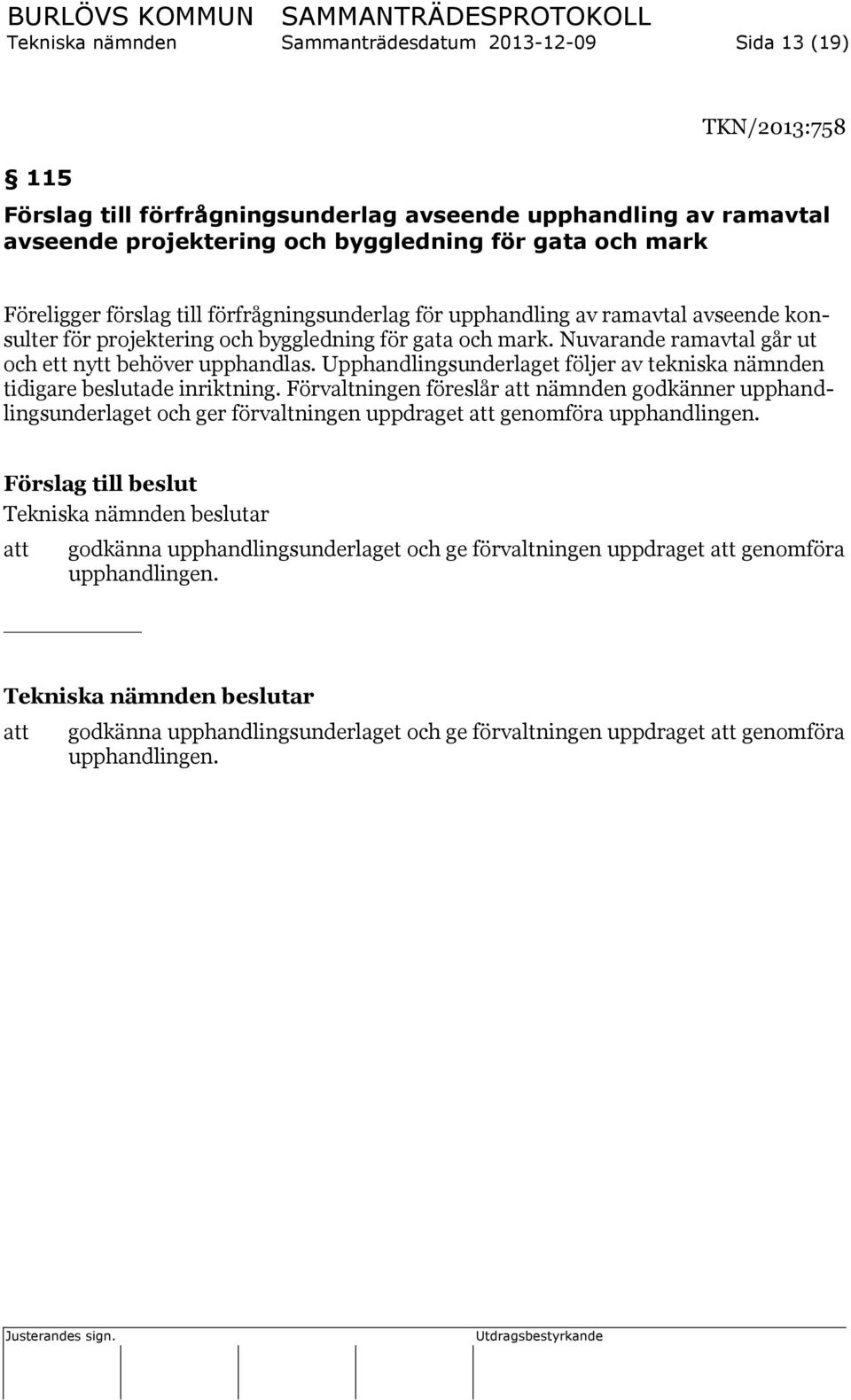 BURLÖVS KOMMUN SAMMANTRÄDESPROTOKOLL
Tekniska nämnden Sammanträdesdatum 2013-12-09 Sida 13 (19)

TKN/2013:758

§ 115
Förslag till förfrågningsunderlag avseende upphandling av ramavtal avseende projektering och byggledning för gata och mark

Föreligger förslag till förfrågningsunderlag för upphandling av ramavtal avseende konsulter för projektering och byggledning för gata och mark. Nuvarande ramavtal går ut och ett nytt behöver upphandlas. Upphandlingsunderlaget följer av tekniska nämnden tidigare beslutade inriktning. Förvaltningen föreslår att nämnden godkänner upphandlingsunderlaget och ger förvaltningen uppdraget att genomföra upphandlingen.

Förslag till beslut
Tekniska nämnden beslutar
att godkänna upphandlingsunderlaget och ge förvaltningen uppdraget att genomföra upphandlingen.

Tekniska nämnden beslutar
att godkänna upphandlingsunderlaget och ge förvaltningen uppdraget att genomföra upphandlingen.

Justerandes sign. Utdragsbestyrkande